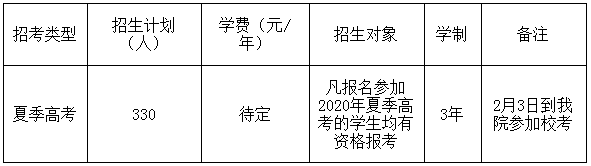 | 招考类型 | 招生计划（人） | 学费（元/年） | 招生对象 | 学制 | 备注 |
|---|---|---|---|---|---|
| 夏季高考 | 330 | 待定 | 凡报名参加2020年夏季高考的学生均有资格报考 | 3年 | 2月3日到我院参加校考 |